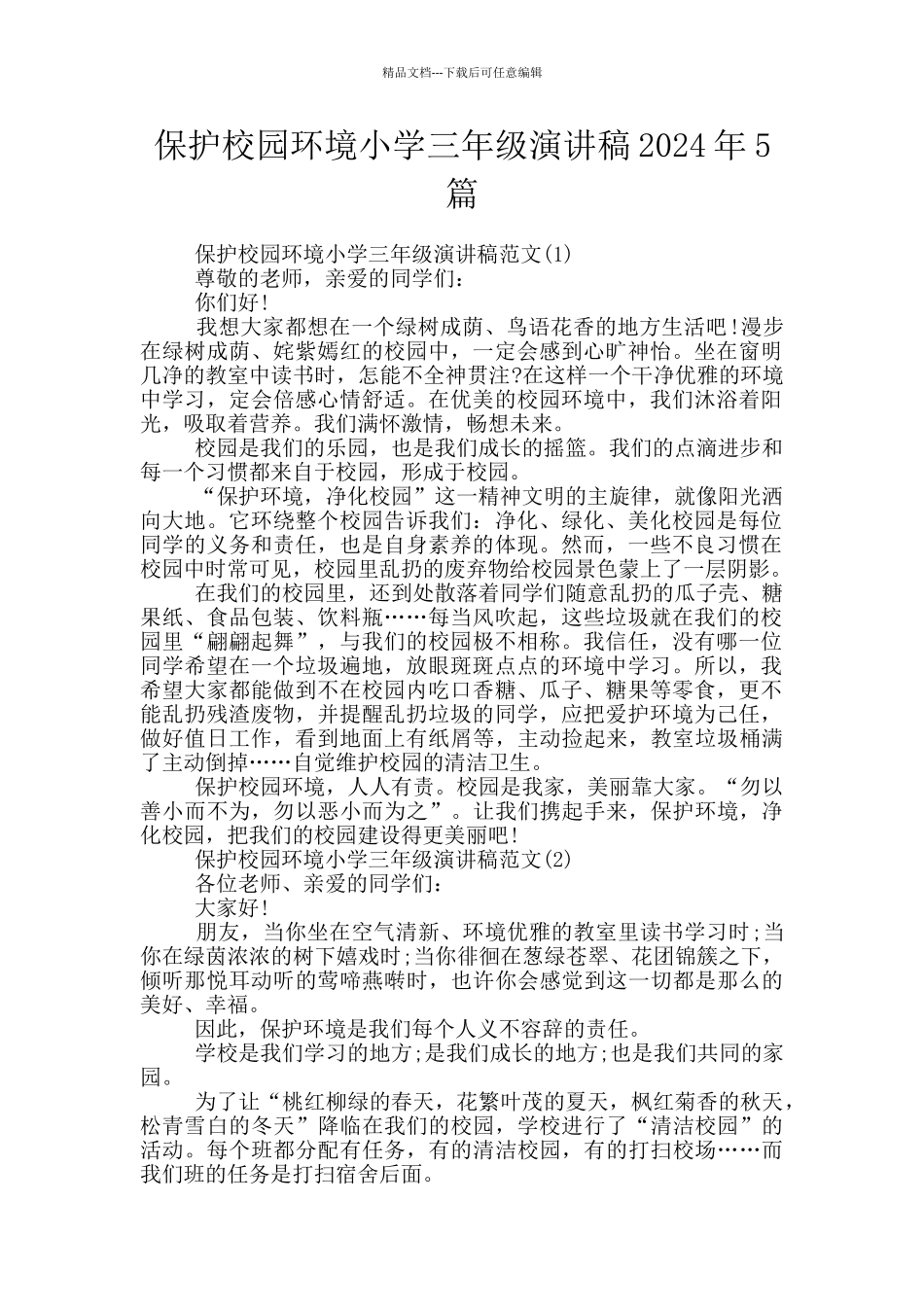 精品文档---下载后可任意编辑

保护校园环境小学三年级演讲稿2024年5篇

保护校园环境小学三年级演讲稿范文(1)

尊敬的老师，亲爱的同学们：

你们好!

我想大家都想在一个绿树成荫、鸟语花香的地方生活吧!漫步在绿树成荫、姹紫嫣红的校园中，一定会感到心旷神怡。坐在窗明几净的教室中读书时，怎能不全神贯注?在这样一个干净优雅的环境中学习，定会倍感心情舒适。在优美的校园环境中，我们沐浴着阳光，吸取着营养。我们满怀激情，畅想未来。

校园是我们的乐园，也是我们成长的摇篮。我们的点滴进步和每一个习惯都来自于校园，形成于校园。

“保护环境，净化校园”这一精神文明的主旋律，就像阳光洒向大地。它环绕整个校园告诉我们：净化、绿化、美化校园是每位同学的义务和责任，也是自身素养的体现。然而，一些不良习惯在校园中时常可见，校园里乱扔的废弃物给校园景色蒙上了一层阴影。

在我们的校园里，还到处散落着同学们随意乱扔的瓜子壳、糖果纸、食品包装、饮料瓶……每当风吹起，这些垃圾就在我们的校园里“翩翩起舞”，与我们的校园极不相称。我信任，没有哪一位同学希望在一个垃圾遍地，放眼斑斑点点的环境中学习。所以，我希望大家都能做到不在校园内吃口香糖、瓜子、糖果等零食，更不能乱扔残渣废物，并提醒乱扔垃圾的同学，应把爱护环境为己任，做好值日工作，看到地面上有纸屑等，主动捡起来，教室垃圾桶满了主动倒掉……自觉维护校园的清洁卫生。

保护校园环境，人人有责。校园是我家，美丽靠大家。“勿以善小而不为，勿以恶小而为之”。让我们携起手来，保护环境，净化校园，把我们的校园建设得更美丽吧!

保护校园环境小学三年级演讲稿范文(2)

各位老师、亲爱的同学们：

大家好!

朋友，当你坐在空气清新、环境优雅的教室里读书学习时;当你在绿茵浓浓的树下嬉戏时;当你徘徊在葱绿苍翠、花团锦簇之下，倾听那悦耳动听的莺啼燕啭时，也许你会感觉到这一切都是那么的美好、幸福。

因此，保护环境是我们每个人义不容辞的责任。

学校是我们学习的地方;是我们成长的地方;也是我们共同的家园。

为了让“桃红柳绿的春天，花繁叶茂的夏天，枫红菊香的秋天，松青雪白的冬天”降临在我们的校园，学校进行了“清洁校园”的活动。每个班都分配有任务，有的清洁校园，有的打扫校场……而我们班的任务是打扫宿舍后面。